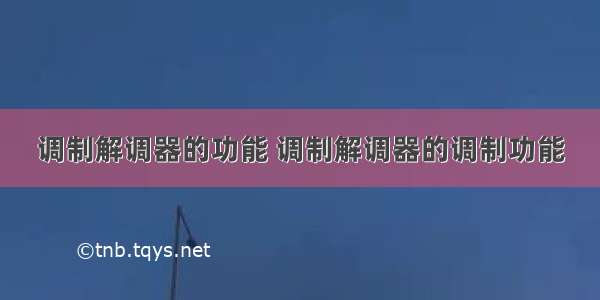 调制解调器的功能 调制解调器的调制功能

©tnb.tqys.net